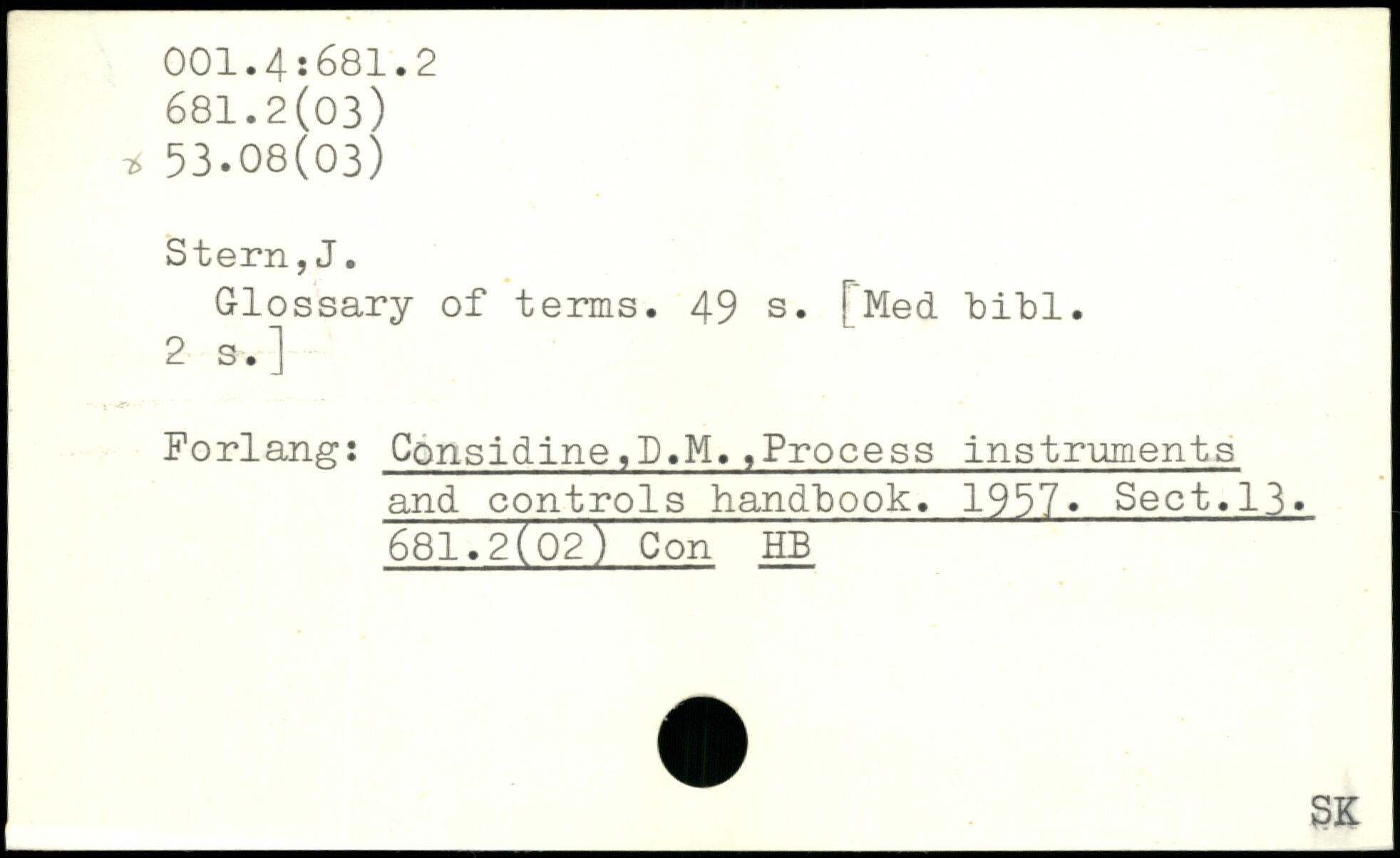 001.4:681.2
681.2(03)
53.08(03)

Stern,J.
Glossary of terms. 49 s. [Med bibl. 2 s.]

Forlang: Considine,D.M.,Process instruments and controls handbook. 1957. Sect.13. 681.2(02) Con HB

SK